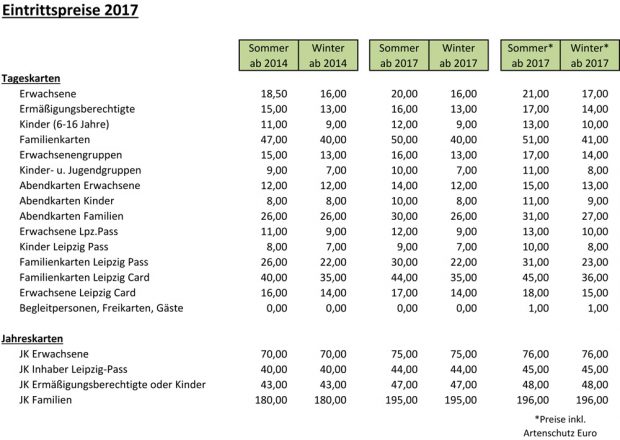 Eintrittspreise 2017

| | Sommer ab 2014 | Winter ab 2014 | Sommer ab 2017 | Winter ab 2017 | Sommer* ab 2017 | Winter* ab 2017 |
|---|---|---|---|---|---|---|
| **Tageskarten** | | | | | | |
| Erwachsene | 18,50 | 16,00 | 20,00 | 16,00 | 21,00 | 17,00 |
| Ermäßigungsberechtigte | 15,00 | 13,00 | 16,00 | 13,00 | 17,00 | 14,00 |
| Kinder (6-16 Jahre) | 11,00 | 9,00 | 12,00 | 9,00 | 13,00 | 10,00 |
| Familienkarten | 47,00 | 40,00 | 50,00 | 40,00 | 51,00 | 41,00 |
| Erwachsenengruppen | 15,00 | 13,00 | 16,00 | 13,00 | 17,00 | 14,00 |
| Kinder- u. Jugendgruppen | 9,00 | 7,00 | 10,00 | 7,00 | 11,00 | 8,00 |
| Abendkarten Erwachsene | 12,00 | 12,00 | 14,00 | 12,00 | 15,00 | 13,00 |
| Abendkarten Kinder | 8,00 | 8,00 | 10,00 | 8,00 | 11,00 | 9,00 |
| Abendkarten Familien | 26,00 | 26,00 | 30,00 | 26,00 | 31,00 | 27,00 |
| Erwachsene Lpz.Pass | 11,00 | 9,00 | 12,00 | 9,00 | 13,00 | 10,00 |
| Kinder Leipzig Pass | 8,00 | 7,00 | 9,00 | 7,00 | 10,00 | 8,00 |
| Familienkarten Leipzig Pass | 26,00 | 22,00 | 30,00 | 22,00 | 31,00 | 23,00 |
| Familienkarten Leipzig Card | 40,00 | 35,00 | 44,00 | 35,00 | 45,00 | 36,00 |
| Erwachsene Leipzig Card | 16,00 | 14,00 | 17,00 | 14,00 | 18,00 | 15,00 |
| Begleitpersonen, Freikarten, Gäste | 0,00 | 0,00 | 0,00 | 0,00 | 1,00 | 1,00 |
| **Jahreskarten** | | | | | | |
| JK Erwachsene | 70,00 | 70,00 | 75,00 | 75,00 | 76,00 | 76,00 |
| JK Inhaber Leipzig-Pass | 40,00 | 40,00 | 44,00 | 44,00 | 45,00 | 45,00 |
| JK Ermäßigungsberechtigte oder Kinder | 43,00 | 43,00 | 47,00 | 47,00 | 48,00 | 48,00 |
| JK Familien | 180,00 | 180,00 | 195,00 | 195,00 | 196,00 | 196,00 |

*Preise inkl. Artenschutz Euro